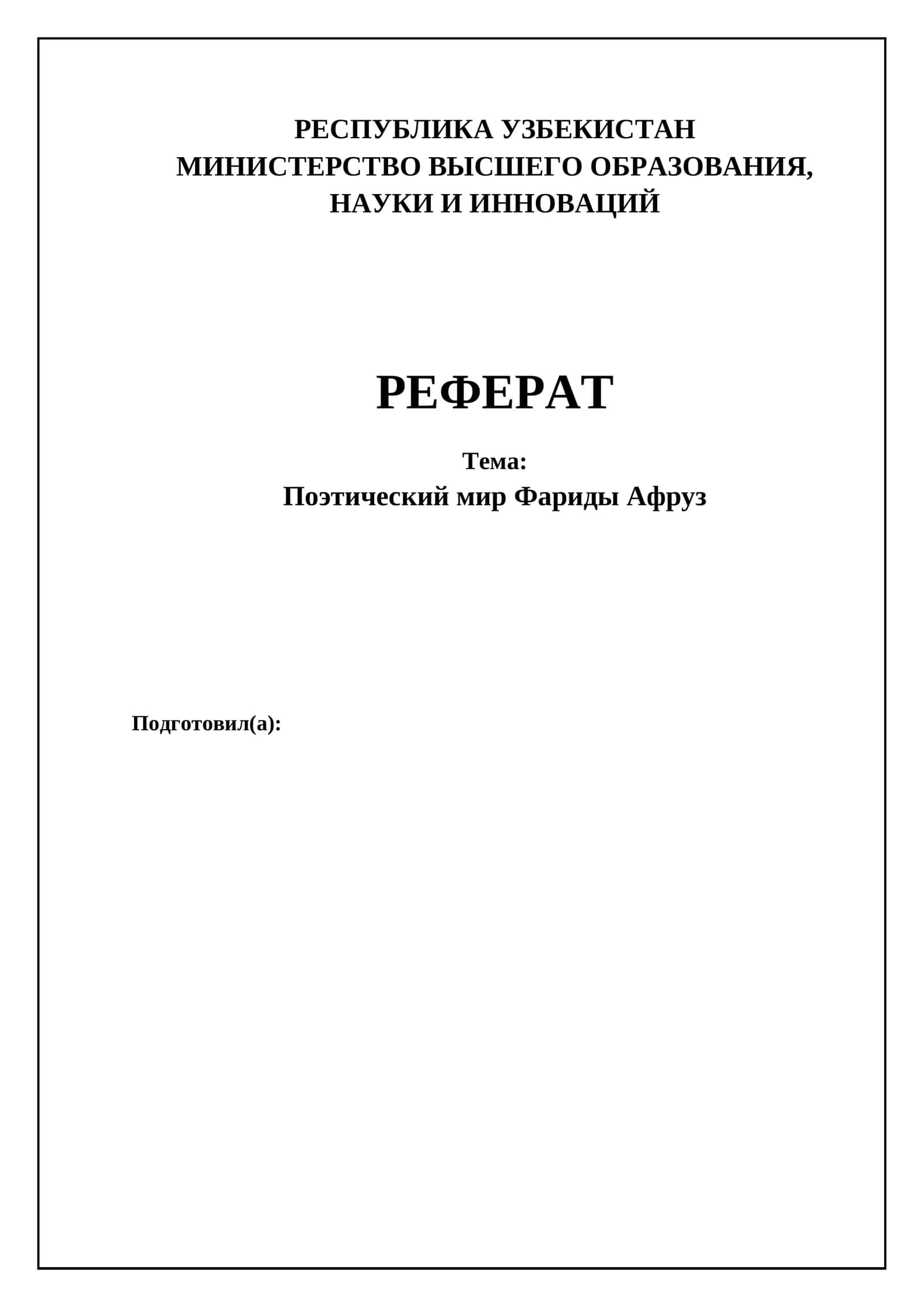 РЕСПУБЛИКА УЗБЕКИСТАН
МИНИСТЕРСТВО ВЫСШЕГО ОБРАЗОВАНИЯ,
НАУКИ И ИННОВАЦИЙ

РЕФЕРАТ

Тема:
Поэтический мир Фариды Афруз

Подготовил(а):